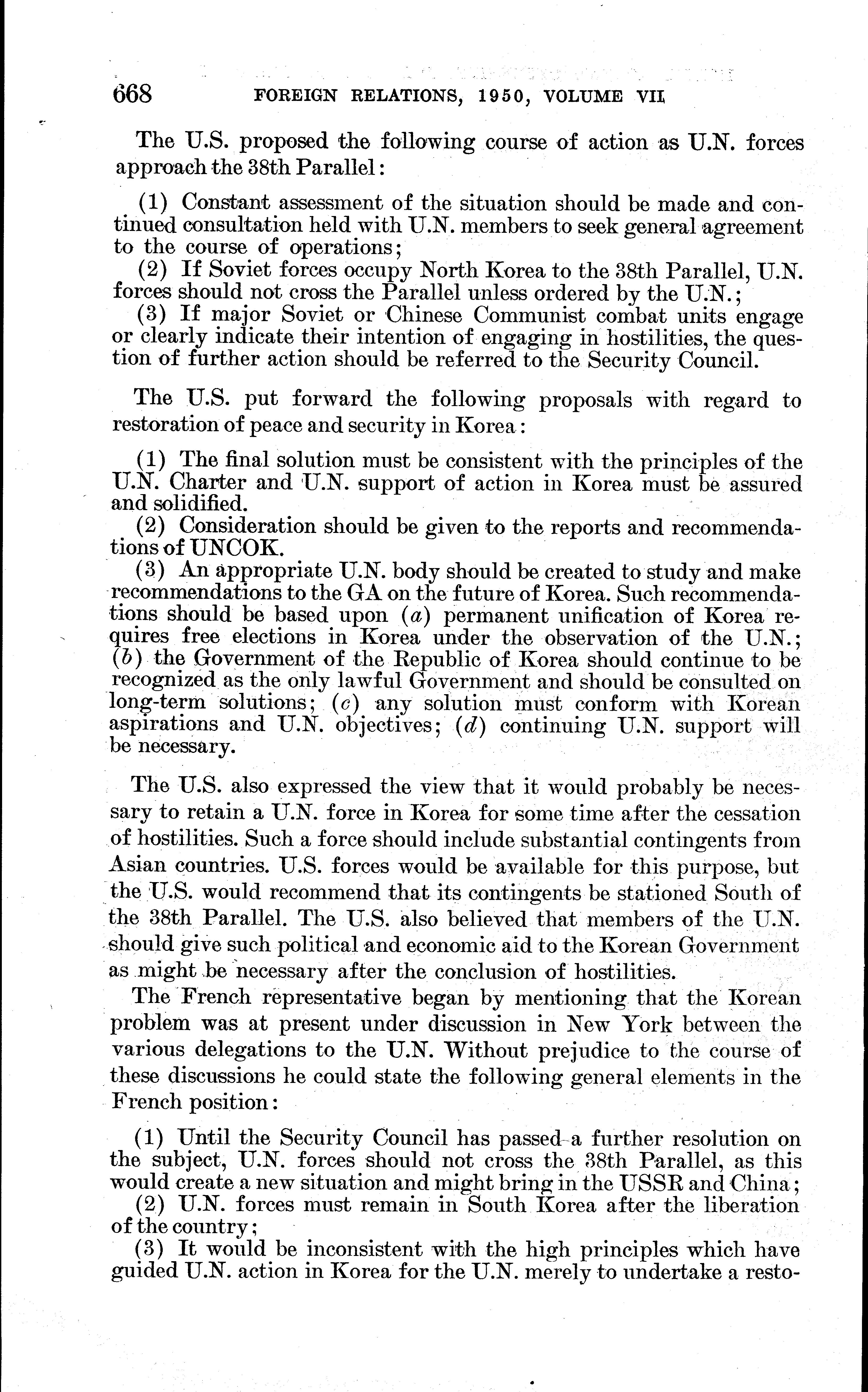 668 FOREIGN RELATIONS, 1950, VOLUME VII

The U.S. proposed the following course of action as U.N. forces approach the 38th Parallel:

(1) Constant assessment of the situation should be made and continued consultation held with U.N. members to seek general agreement to the course of operations;
(2) If Soviet forces occupy North Korea to the 38th Parallel, U.N. forces should not cross the Parallel unless ordered by the U.N.;
(3) If major Soviet or Chinese Communist combat units engage or clearly indicate their intention of engaging in hostilities, the question of further action should be referred to the Security Council.

The U.S. put forward the following proposals with regard to restoration of peace and security in Korea:

(1) The final solution must be consistent with the principles of the U.N. Charter and U.N. support of action in Korea must be assured and solidified.
(2) Consideration should be given to the reports and recommendations of UNCOK.
(3) An appropriate U.N. body should be created to study and make recommendations to the GA on the future of Korea. Such recommendations should be based upon (a) permanent unification of Korea requires free elections in Korea under the observation of the U.N.; (b) the Government of the Republic of Korea should continue to be recognized as the only lawful Government and should be consulted on long-term solutions; (c) any solution must conform with Korean aspirations and U.N. objectives; (d) continuing U.N. support will be necessary.

The U.S. also expressed the view that it would probably be necessary to retain a U.N. force in Korea for some time after the cessation of hostilities. Such a force should include substantial contingents from Asian countries. U.S. forces would be available for this purpose, but the U.S. would recommend that its contingents be stationed South of the 38th Parallel. The U.S. also believed that members of the U.N. should give such political and economic aid to the Korean Government as might be necessary after the conclusion of hostilities.

The French representative began by mentioning that the Korean problem was at present under discussion in New York between the various delegations to the U.N. Without prejudice to the course of these discussions he could state the following general elements in the French position:

(1) Until the Security Council has passed a further resolution on the subject, U.N. forces should not cross the 38th Parallel, as this would create a new situation and might bring in the USSR and China;
(2) U.N. forces must remain in South Korea after the liberation of the country;
(3) It would be inconsistent with the high principles which have guided U.N. action in Korea for the U.N. merely to undertake a resto-